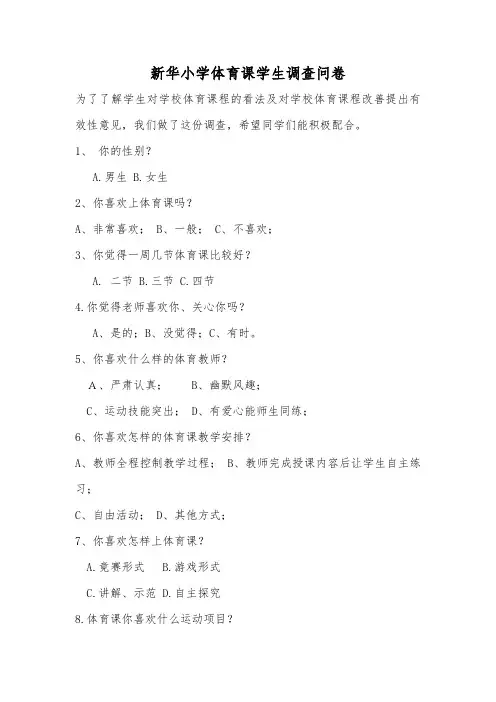 新华小学体育课学生调查问卷

为了了解学生对学校体育课程的看法及对学校体育课程改善提出有效性意见，我们做了这份调查，希望同学们能积极配合。

1、 你的性别？

A.男生 B.女生

2、你喜欢上体育课吗？

A、非常喜欢； B、一般； C、不喜欢；

3、你觉得一周几节体育课比较好？

A. 二节 B.三节 C.四节

4.你觉得老师喜欢你、关心你吗？

A、是的；B、没觉得；C、有时。

5、你喜欢什么样的体育教师？

A、严肃认真； B、幽默风趣；

C、运动技能突出； D、有爱心能师生同练；

6、你喜欢怎样的体育课教学安排？

A、教师全程控制教学过程； B、教师完成授课内容后让学生自主练习；

C、自由活动； D、其他方式；

7、你喜欢怎样上体育课？

A.竞赛形式 B.游戏形式

C.讲解、示范 D.自主探究

8.体育课你喜欢什么运动项目？